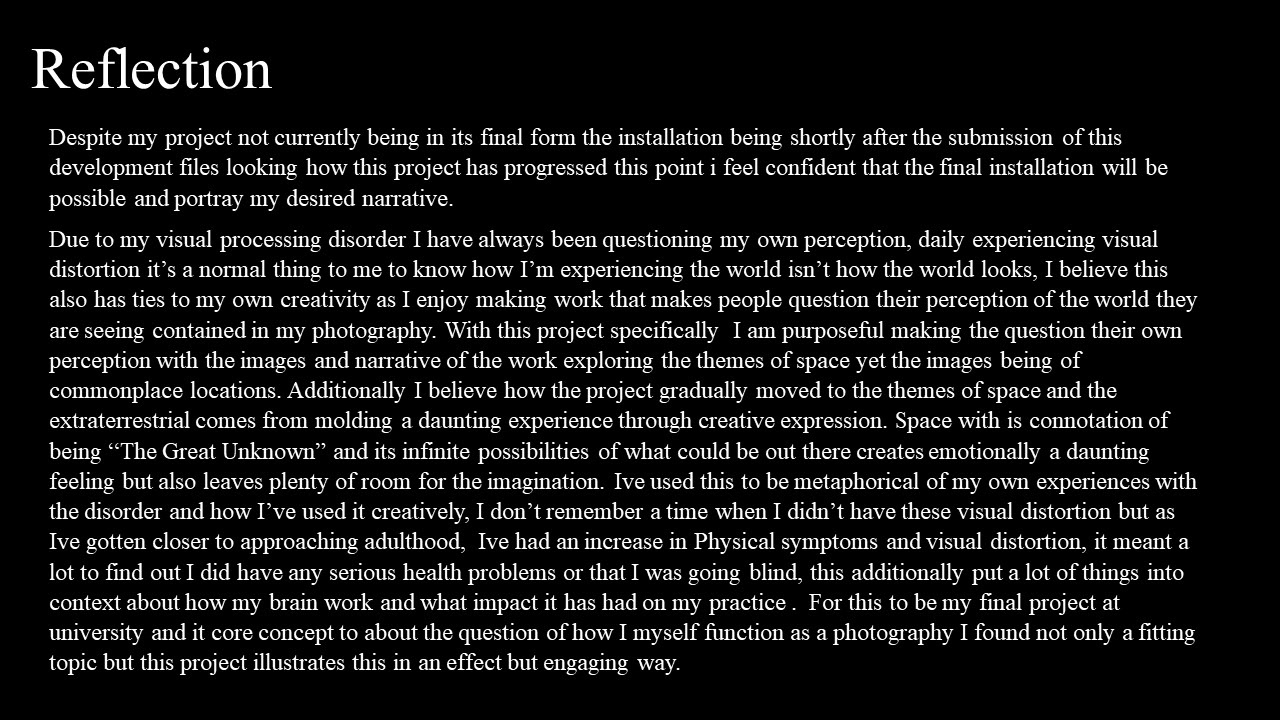 Reflection

Despite my project not currently being in its final form the installation being shortly after the submission of this development files looking how this project has progressed this point i feel confident that the final installation will be possible and portray my desired narrative.

Due to my visual processing disorder I have always been questioning my own perception, daily experiencing visual distortion it's a normal thing to me to know how I'm experiencing the world isn't how the world looks, I believe this also has ties to my own creativity as I enjoy making work that makes people question their perception of the world they are seeing contained in my photography. With this project specifically I am purposeful making the question their own perception with the images and narrative of the work exploring the themes of space yet the images being of commonplace locations. Additionally I believe how the project gradually moved to the themes of space and the extraterrestrial comes from molding a daunting experience through creative expression. Space with is connotation of being "The Great Unknown" and its infinite possibilities of what could be out there creates emotionally a daunting feeling but also leaves plenty of room for the imagination. Ive used this to be metaphorical of my own experiences with the disorder and how I've used it creatively, I don't remember a time when I didn't have these visual distortion but as Ive gotten closer to approaching adulthood, Ive had an increase in Physical symptoms and visual distortion, it meant a lot to find out I did have any serious health problems or that I was going blind, this additionally put a lot of things into context about how my brain work and what impact it has had on my practice . For this to be my final project at university and it core concept to about the question of how I myself function as a photography I found not only a fitting topic but this project illustrates this in an effect but engaging way.